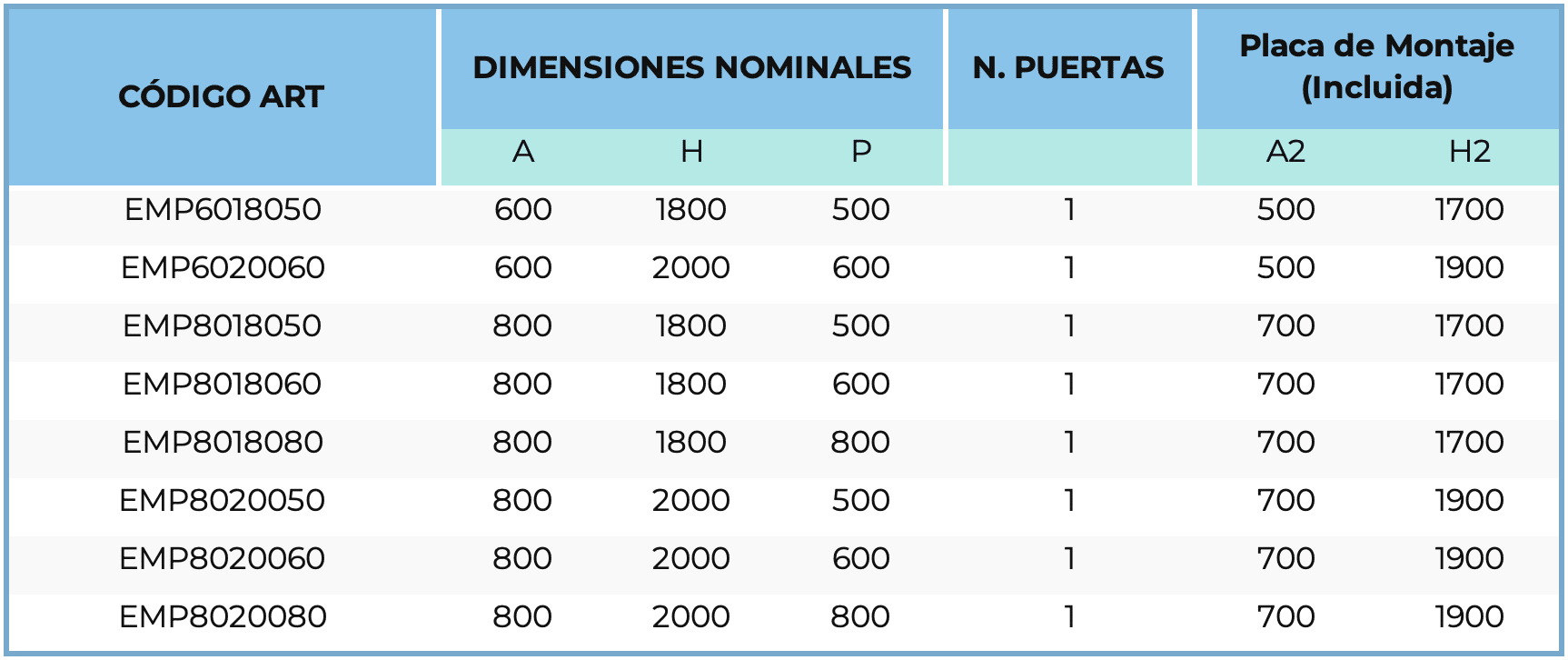 | CÓDIGO ART | DIMENSIONES NOMINALES | | | N. PUERTAS | Placa de Montaje (Incluida) | |
|---|---|---|---|---|---|---|
| | A | H | P | | A2 | H2 |
| EMP6018050 | 600 | 1800 | 500 | 1 | 500 | 1700 |
| EMP6020060 | 600 | 2000 | 600 | 1 | 500 | 1900 |
| EMP8018050 | 800 | 1800 | 500 | 1 | 700 | 1700 |
| EMP8018060 | 800 | 1800 | 600 | 1 | 700 | 1700 |
| EMP8018080 | 800 | 1800 | 800 | 1 | 700 | 1700 |
| EMP8020050 | 800 | 2000 | 500 | 1 | 700 | 1900 |
| EMP8020060 | 800 | 2000 | 600 | 1 | 700 | 1900 |
| EMP8020080 | 800 | 2000 | 800 | 1 | 700 | 1900 |